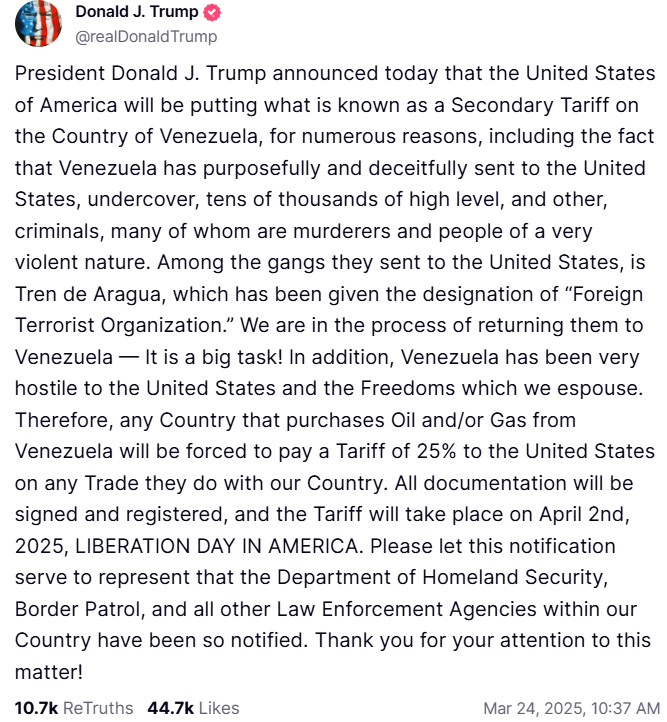 Donald J. Trump
@realDonaldTrump

President Donald J. Trump announced today that the United States of America will be putting what is known as a Secondary Tariff on the Country of Venezuela, for numerous reasons, including the fact that Venezuela has purposefully and deceitfully sent to the United States, undercover, tens of thousands of high level, and other, criminals, many of whom are murderers and people of a very violent nature. Among the gangs they sent to the United States, is Tren de Aragua, which has been given the designation of “Foreign Terrorist Organization.” We are in the process of returning them to Venezuela — It is a big task! In addition, Venezuela has been very hostile to the United States and the Freedoms which we espouse. Therefore, any Country that purchases Oil and/or Gas from Venezuela will be forced to pay a Tariff of 25% to the United States on any Trade they do with our Country. All documentation will be signed and registered, and the Tariff will take place on April 2nd, 2025, LIBERATION DAY IN AMERICA. Please let this notification serve to represent that the Department of Homeland Security, Border Patrol, and all other Law Enforcement Agencies within our Country have been so notified. Thank you for your attention to this matter!

10.7k ReTruths 44.7k Likes Mar 24, 2025, 10:37 AM